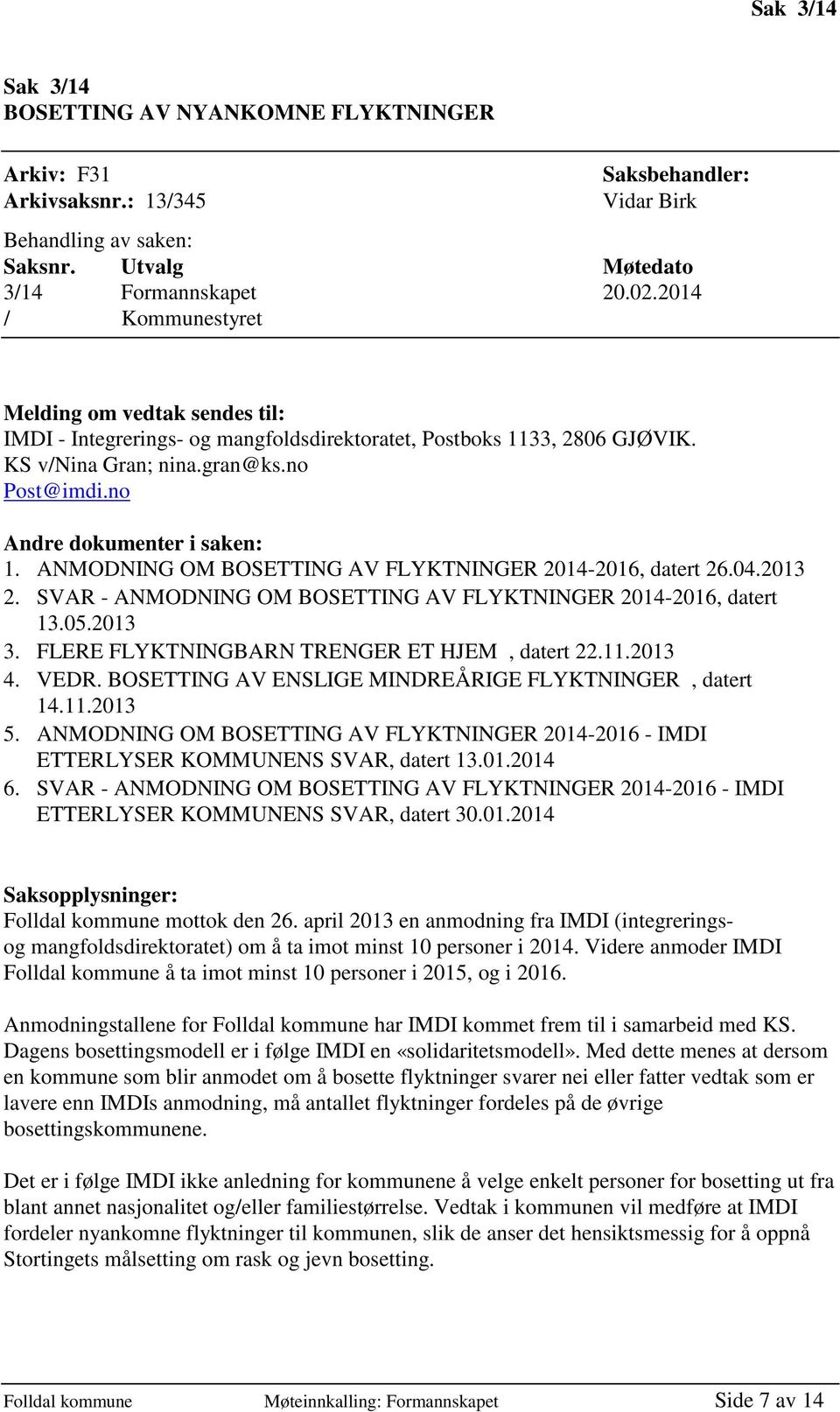 Sak 3/14

Sak 3/14
BOSETTING AV NYANKOMNE FLYKTNINGER

Arkiv: F31
Arkivsaksnr.: 13/345

Saksbehandler:
Vidar Birk

Behandling av saken:

| Saksnr. | Utvalg | Møtedato |
|---|---|---|
| 3/14 | Formannskapet | 20.02.2014 |
| / | Kommunestyret | |

Melding om vedtak sendes til:
IMDI - Integrerings- og mangfoldsdirektoratet, Postboks 1133, 2806 GJØVIK.
KS v/Nina Gran; nina.gran@ks.no
Post@imdi.no

Andre dokumenter i saken:
1. ANMODNING OM BOSETTING AV FLYKTNINGER 2014-2016, datert 26.04.2013
2. SVAR - ANMODNING OM BOSETTING AV FLYKTNINGER 2014-2016, datert 13.05.2013
3. FLERE FLYKTNINGBARN TRENGER ET HJEM , datert 22.11.2013
4. VEDR. BOSETTING AV ENSLIGE MINDREÅRIGE FLYKTNINGER , datert 14.11.2013
5. ANMODNING OM BOSETTING AV FLYKTNINGER 2014-2016 - IMDI ETTERLYSER KOMMUNENS SVAR, datert 13.01.2014
6. SVAR - ANMODNING OM BOSETTING AV FLYKTNINGER 2014-2016 - IMDI ETTERLYSER KOMMUNENS SVAR, datert 30.01.2014

Saksopplysninger:
Folldal kommune mottok den 26. april 2013 en anmodning fra IMDI (integrerings- og mangfoldsdirektoratet) om å ta imot minst 10 personer i 2014. Videre anmoder IMDI Folldal kommune å ta imot minst 10 personer i 2015, og i 2016.

Anmodningstallene for Folldal kommune har IMDI kommet frem til i samarbeid med KS. Dagens bosettingsmodell er i følge IMDI en «solidaritetsmodell». Med dette menes at dersom en kommune som blir anmodet om å bosette flyktninger svarer nei eller fatter vedtak som er lavere enn IMDIs anmodning, må antallet flyktninger fordeles på de øvrige bosettingskommunene.

Det er i følge IMDI ikke anledning for kommunene å velge enkelt personer for bosetting ut fra blant annet nasjonalitet og/eller familiestørrelse. Vedtak i kommunen vil medføre at IMDI fordeler nyankomne flyktninger til kommunen, slik de anser det hensiktsmessig for å oppnå Stortingets målsetting om rask og jevn bosetting.

Folldal kommune Møteinnkalling: Formannskapet Side 7 av 14